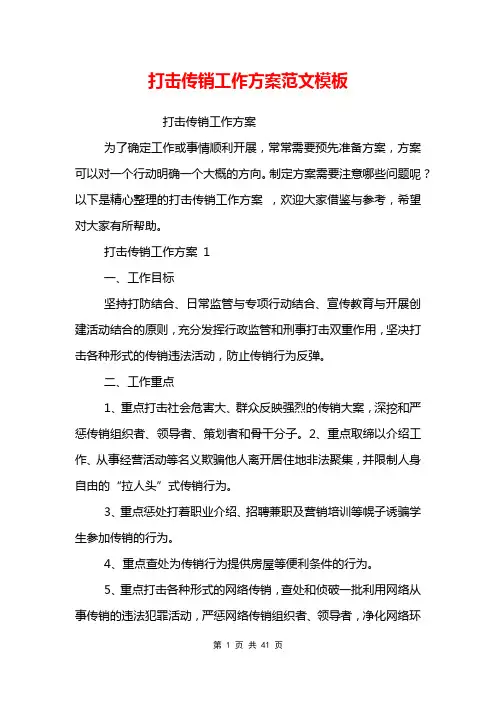 打击传销工作方案范文模板

打击传销工作方案

为了确定工作或事情顺利开展，常常需要预先准备方案，方案可以对一个行动明确一个大概的方向。制定方案需要注意哪些问题呢？以下是精心整理的打击传销工作方案 ，欢迎大家借鉴与参考，希望对大家有所帮助。

打击传销工作方案 1

一、工作目标

坚持打防结合、日常监管与专项行动结合、宣传教育与开展创建活动结合的原则，充分发挥行政监管和刑事打击双重作用，坚决打击各种形式的传销违法活动，防止传销行为反弹。

二、工作重点

1、重点打击社会危害大、群众反映强烈的传销大案，深挖和严惩传销组织者、领导者、策划者和骨干分子。2、重点取缔以介绍工作、从事经营活动等名义欺骗他人离开居住地非法聚集，并限制人身自由的“拉人头”式传销行为。

3、重点惩处打着职业介绍、招聘兼职及营销培训等幌子诱骗学生参加传销的行为。

4、重点查处为传销行为提供房屋等便利条件的行为。

5、重点打击各种形式的网络传销，查处和侦破一批利用网络从事传销的违法犯罪活动，严惩网络传销组织者、领导者，净化网络环

第 1 页 共 41 页